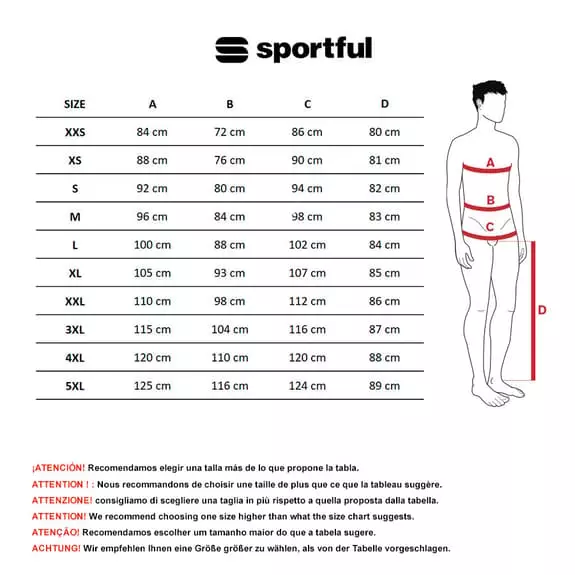 sportful

| SIZE | A | B | C | D |
|---|---|---|---|---|
| XXS | 84 cm | 72 cm | 86 cm | 80 cm |
| XS | 88 cm | 76 cm | 90 cm | 81 cm |
| S | 92 cm | 80 cm | 94 cm | 82 cm |
| M | 96 cm | 84 cm | 98 cm | 83 cm |
| L | 100 cm | 88 cm | 102 cm | 84 cm |
| XL | 105 cm | 93 cm | 107 cm | 85 cm |
| XXL | 110 cm | 98 cm | 112 cm | 86 cm |
| 3XL | 115 cm | 104 cm | 116 cm | 87 cm |
| 4XL | 120 cm | 110 cm | 120 cm | 88 cm |
| 5XL | 125 cm | 116 cm | 124 cm | 89 cm |

A
B
C
D

¡ATENCIÓN! Recomendamos elegir una talla más de lo que propone la tabla.
ATTENTION ! : Nous recommandons de choisir une taille de plus que ce que la tableau suggère.
ATTENZIONE! consigliamo di scegliere una taglia in più rispetto a quella proposta dalla tabella.
ATTENTION! We recommend choosing one size higher than what the size chart suggests.
ATENÇÃO! Recomendamos escolher um tamanho maior do que a tabela sugere.
ACHTUNG! Wir empfehlen Ihnen eine Größe größer zu wählen, als von der Tabelle vorgeschlagen.